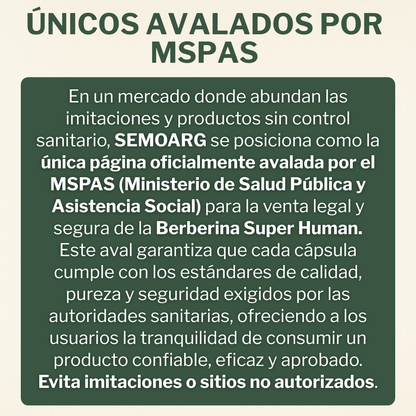 ÚNICOS AVALADOS POR MSPAS

En un mercado donde abundan las imitaciones y productos sin control sanitario, SEMOARG se posiciona como la única página oficialmente avalada por el MSPAS (Ministerio de Salud Pública y Asistencia Social) para la venta legal y segura de la Berberina Super Human. Este aval garantiza que cada cápsula cumple con los estándares de calidad, pureza y seguridad exigidos por las autoridades sanitarias, ofreciendo a los usuarios la tranquilidad de consumir un producto confiable, eficaz y aprobado. Evita imitaciones o sitios no autorizados.